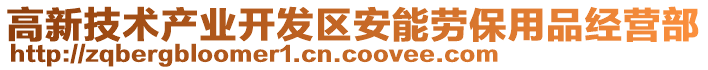 高新技术产业开发区安能劳保用品经营部
http://zqbergbloomer1.cn.coovee.com